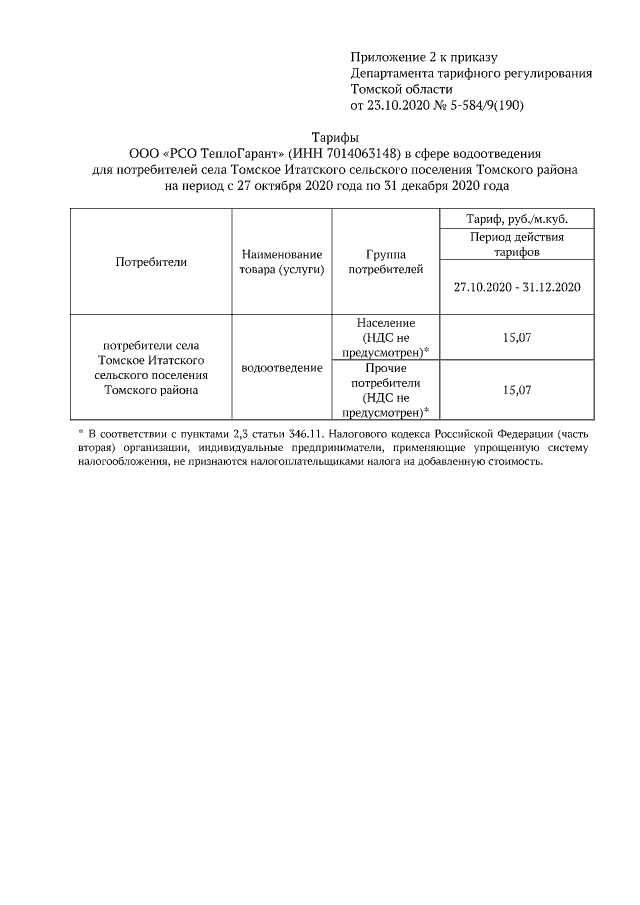 Приложение 2 к приказу
Департамента тарифного регулирования
Томской области
от 23.10.2020 № 5-584/9(190)

Тарифы
ООО «РСО ТеплоГарант» (ИНН 7014063148) в сфере водоотведения
для потребителей села Томское Итатского сельского поселения Томского района
на период с 27 октября 2020 года по 31 декабря 2020 года

| Потребители | Наименование товара (услуги) | Группа потребителей | Тариф, руб./м.куб. |
|---|---|---|---|
| | | | Период действия тарифов |
| | | | 27.10.2020 - 31.12.2020 |
| потребители села Томское Итатского сельского поселения Томского района | водоотведение | Население (НДС не предусмотрен)* | 15,07 |
| | | Прочие потребители (НДС не предусмотрен)* | 15,07 |

* В соответствии с пунктами 2,3 статьи 346.11. Налогового кодекса Российской Федерации (часть вторая) организации, индивидуальные предприниматели, применяющие упрощенную систему налогообложения, не признаются налогоплательщиками налога на добавленную стоимость.